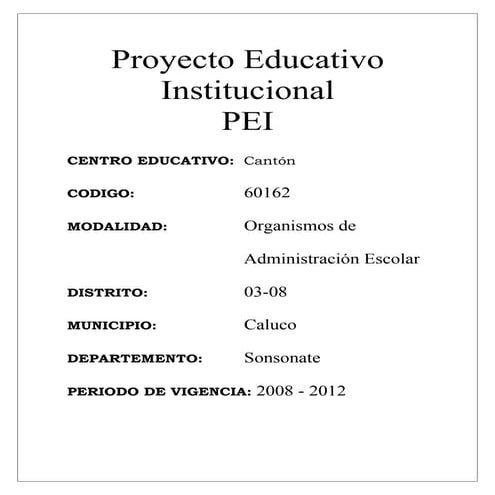 Proyecto Educativo Institucional
PEI

CENTRO EDUCATIVO: Cantón

CODIGO: 60162

MODALIDAD: Organismos de Administración Escolar

DISTRITO: 03-08

MUNICIPIO: Caluco

DEPARTEMENTO: Sonsonate

PERIODO DE VIGENCIA: 2008 - 2012